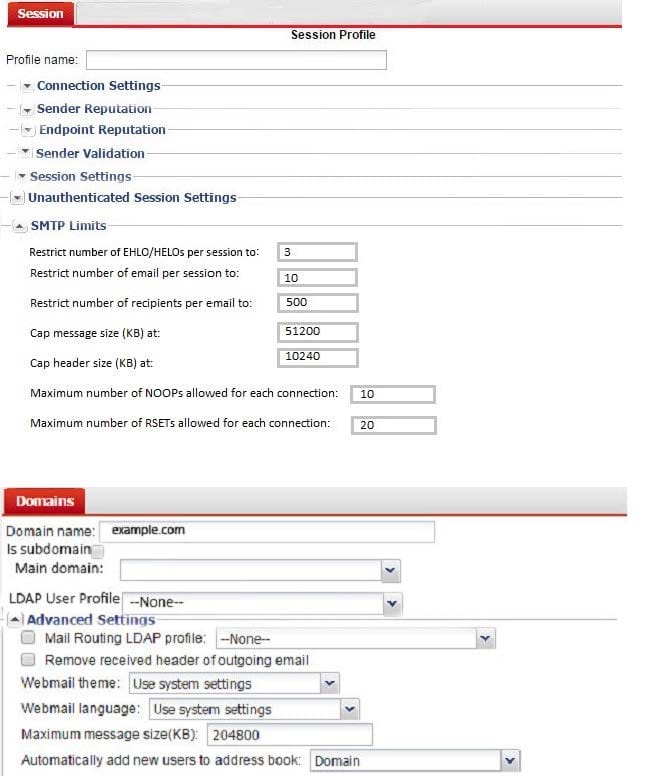 Session

Session Profile

Profile name:

Connection Settings

Sender Reputation

Endpoint Reputation

Sender Validation

Session Settings

Unauthenticated Session Settings

SMTP Limits

Restrict number of EHLO/HELOs per session to: 3

Restrict number of email per session to: 10

Restrict number of recipients per email to: 500

Cap message size (KB) at: 51200

Cap header size (KB) at: 10240

Maximum number of NOOPs allowed for each connection: 10

Maximum number of RSETs allowed for each connection: 20

Domains

Domain name: example.com

Is subdomain

Main domain:

LDAP User Profile --None--

Advanced Settings

Mail Routing LDAP profile: --None--

Remove received header of outgoing email

Webmail theme: Use system settings

Webmail language: Use system settings

Maximum message size(KB): 204800

Automatically add new users to address book: Domain